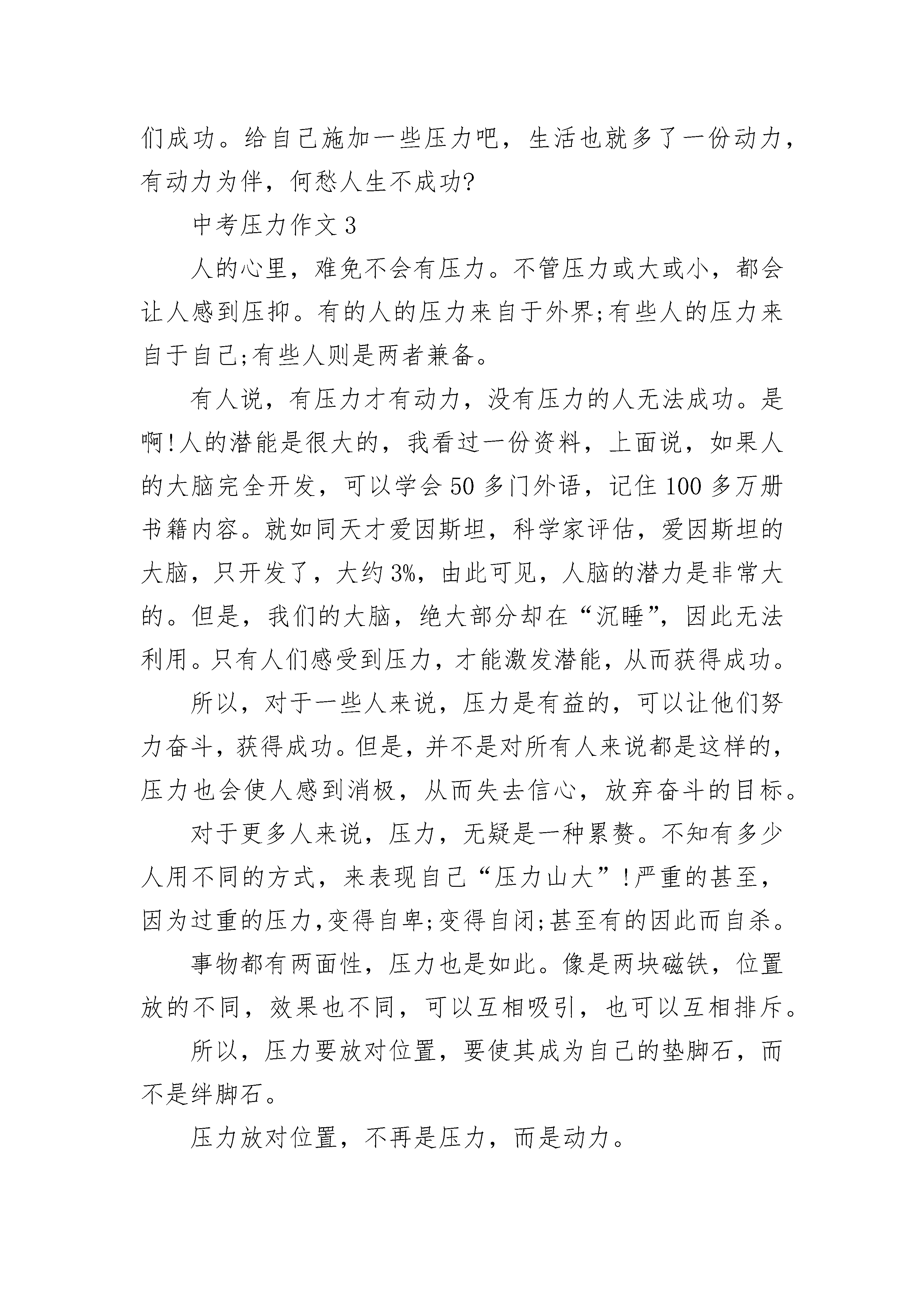 们成功。给自己施加一些压力吧，生活也就多了一份动力，有动力为伴，何愁人生不成功?

中考压力作文 3

人的心里，难免不会有压力。不管压力或大或小，都会让人感到压抑。有的人的压力来自于外界;有些人的压力来自于自己;有些人则是两者兼备。

有人说，有压力才有动力，没有压力的人无法成功。是啊!人的潜能是很大的，我看过一份资料，上面说，如果人的大脑完全开发，可以学会 50 多门外语，记住 100 多万册书籍内容。就如同天才爱因斯坦，科学家评估，爱因斯坦的大脑，只开发了，大约 3%，由此可见，人脑的潜力是非常大的。但是，我们的大脑，绝大部分却在“沉睡”，因此无法利用。只有人们感受到压力，才能激发潜能，从而获得成功。

所以，对于一些人来说，压力是有益的，可以让他们努力奋斗，获得成功。但是，并不是对所有人来说都是这样的，压力也会使人感到消极，从而失去信心，放弃奋斗的目标。

对于更多人来说，压力，无疑是一种累赘。不知有多少人用不同的方式，来表现自己“压力山大”!严重的甚至，因为过重的压力,变得自卑;变得自闭;甚至有的因此而自杀。

事物都有两面性，压力也是如此。像是两块磁铁，位置放的不同，效果也不同，可以互相吸引，也可以互相排斥。

所以，压力要放对位置，要使其成为自己的垫脚石，而不是绊脚石。

压力放对位置，不再是压力，而是动力。